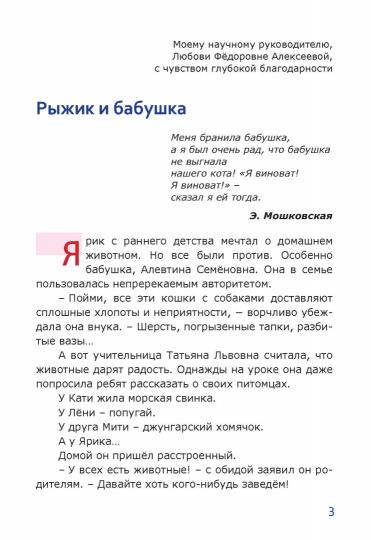 Моему научному руководителю, Любови Фёдоровне Алексеевой, с чувством глубокой благодарности

Рыжик и бабушка

Меня бранила бабушка,
а я был очень рад, что бабушка
не выгнала
нашего кота! «Я виноват!
Я виноват!» –
сказал я ей тогда.

Э. Мошковская

Ярик с раннего детства мечтал о домашнем животном. Но все были против. Особенно бабушка, Алевтина Семёновна. Она в семье пользовалась непререкаемым авторитетом.

– Пойми, все эти кошки с собаками доставляют сплошные хлопоты и неприятности, – ворчливо убеждала она внука. – Шерсть, погрызенные тапки, разбитые вазы…

А вот учительница Татьяна Львовна считала, что животные дарят радость. Однажды на уроке она даже попросила ребят рассказать о своих питомцах.

У Кати жила морская свинка.

У Лёни – попугай.

У друга Мити – джунгарский хомячок.

А у Ярика…

Домой он пришёл расстроенный.

– У всех есть животные! – с обидой заявил он родителям. – Давайте хоть кого-нибудь заведём!

3